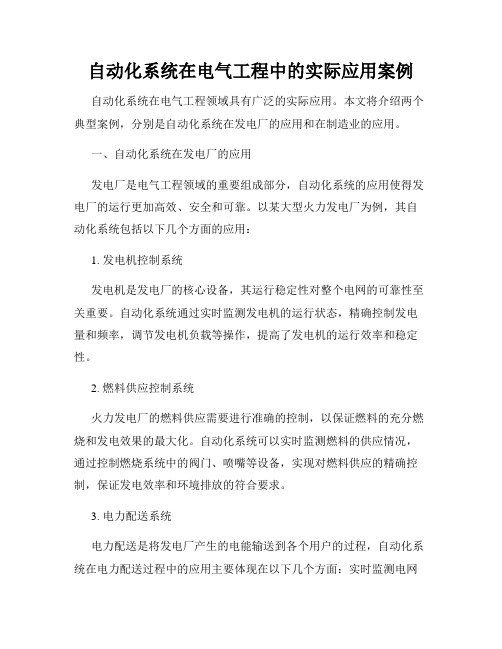 自动化系统在电气工程中的实际应用案例

自动化系统在电气工程领域具有广泛的实际应用。本文将介绍两个典型案例，分别是自动化系统在发电厂的应用和在制造业的应用。

一、自动化系统在发电厂的应用

发电厂是电气工程领域的重要组成部分，自动化系统的应用使得发电厂的运行更加高效、安全和可靠。以某大型火力发电厂为例，其自动化系统包括以下几个方面的应用：

1. 发电机控制系统

发电机是发电厂的核心设备，其运行稳定性对整个电网的可靠性至关重要。自动化系统通过实时监测发电机的运行状态，精确控制发电量和频率，调节发电机负载等操作，提高了发电机的运行效率和稳定性。

2. 燃料供应控制系统

火力发电厂的燃料供应需要进行准确的控制，以保证燃料的充分燃烧和发电效果的最大化。自动化系统可以实时监测燃料的供应情况，通过控制燃烧系统中的阀门、喷嘴等设备，实现对燃料供应的精确控制，保证发电效率和环境排放的符合要求。

3. 电力配送系统

电力配送是将发电厂产生的电能输送到各个用户的过程，自动化系统在电力配送过程中的应用主要体现在以下几个方面：实时监测电网